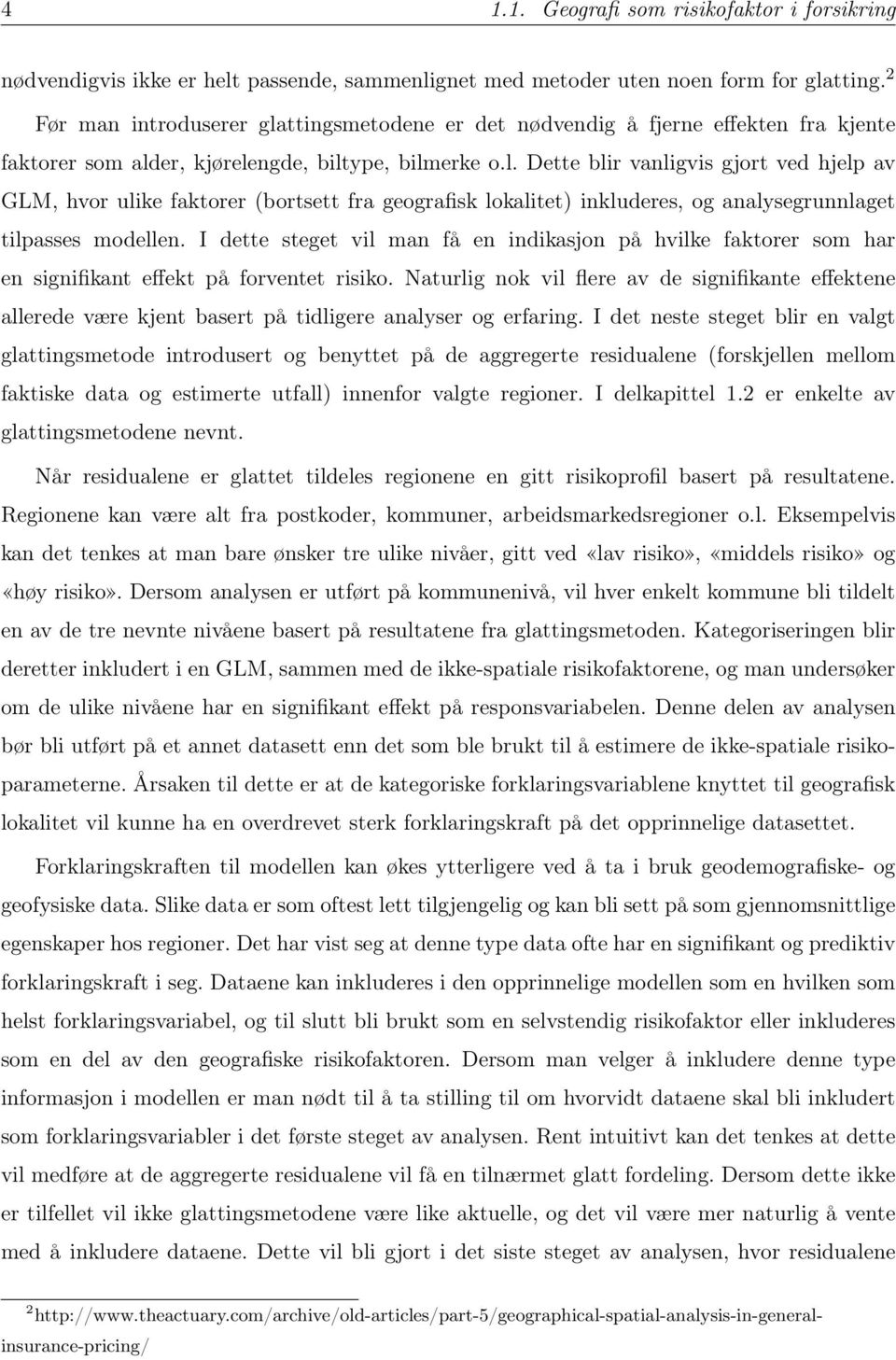 4 1.1. Geografi som risikofaktor i forsikring

nødvendigvis ikke er helt passende, sammenlignet med metoder uten noen form for glatting.$^2$

Før man introduserer glattingsmetodene er det nødvendig å fjerne effekten fra kjente faktorer som alder, kjørelengde, biltype, bilmerke o.l. Dette blir vanligvis gjort ved hjelp av GLM, hvor ulike faktorer (bortsett fra geografisk lokalitet) inkluderes, og analysegrunnlaget tilpasses modellen. I dette steget vil man få en indikasjon på hvilke faktorer som har en signifikant effekt på forventet risiko. Naturlig nok vil flere av de signifikante effektene allerede være kjent basert på tidligere analyser og erfaring. I det neste steget blir en valgt glattingsmetode introdusert og benyttet på de aggregerte residualene (forskjellen mellom faktiske data og estimerte utfall) innenfor valgte regioner. I delkapittel 1.2 er enkelte av glattingsmetodene nevnt.

Når residualene er glattet tildeles regionene en gitt risikoprofil basert på resultatene. Regionene kan være alt fra postkoder, kommuner, arbeidsmarkedsregioner o.l. Eksempelvis kan det tenkes at man bare ønsker tre ulike nivåer, gitt ved «lav risiko», «middels risiko» og «høy risiko». Dersom analysen er utført på kommunenivå, vil hver enkelt kommune bli tildelt en av de tre nevnte nivåene basert på resultatene fra glattingsmetoden. Kategoriseringen blir deretter inkludert i en GLM, sammen med de ikke-spatiale risikofaktorene, og man undersøker om de ulike nivåene har en signifikant effekt på responsvariabelen. Denne delen av analysen bør bli utført på et annet datasett enn det som ble brukt til å estimere de ikke-spatiale risikoparameterne. Årsaken til dette er at de kategoriske forklaringsvariablene knyttet til geografisk lokalitet vil kunne ha en overdrevet sterk forklaringskraft på det opprinnelige datasettet.

Forklaringskraften til modellen kan økes ytterligere ved å ta i bruk geodemografiske- og geofysiske data. Slike data er som oftest lett tilgjengelig og kan bli sett på som gjennomsnittlige egenskaper hos regioner. Det har vist seg at denne type data ofte har en signifikant og prediktiv forklaringskraft i seg. Dataene kan inkluderes i den opprinnelige modellen som en hvilken som helst forklaringsvariabel, og til slutt bli brukt som en selvstendig risikofaktor eller inkluderes som en del av den geografiske risikofaktoren. Dersom man velger å inkludere denne type informasjon i modellen er man nødt til å ta stilling til om hvorvidt dataene skal bli inkludert som forklaringsvariabler i det første steget av analysen. Rent intuitivt kan det tenkes at dette vil medføre at de aggregerte residualene vil få en tilnærmet glatt fordeling. Dersom dette ikke er tilfellet vil ikke glattingsmetodene være like aktuelle, og det vil være mer naturlig å vente med å inkludere dataene. Dette vil bli gjort i det siste steget av analysen, hvor residualene

$^2$http://www.theactuary.com/archive/old-articles/part-5/geographical-spatial-analysis-in-general-insurance-pricing/